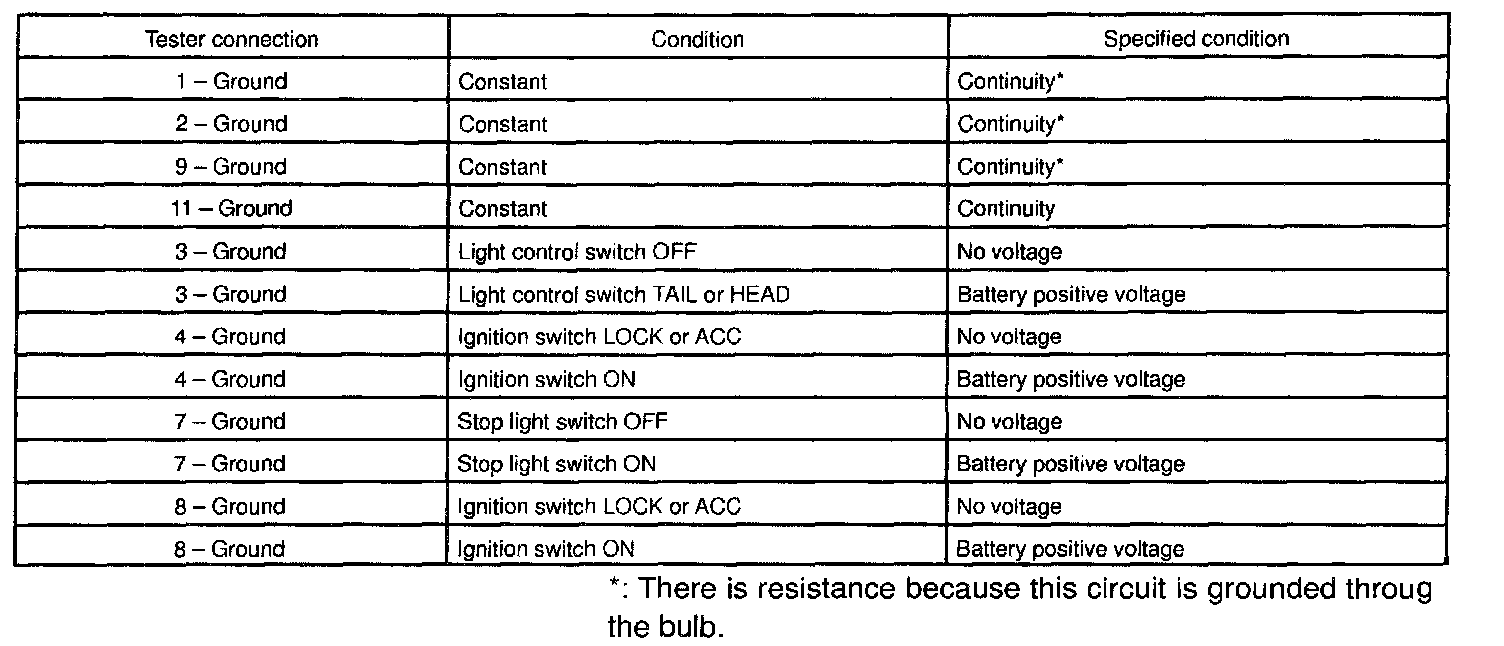 | Tester connection | Condition | Specified condition |
|---|---|---|
| 1 – Ground | Constant | Continuity* |
| 2 – Ground | Constant | Continuity* |
| 9 – Ground | Constant | Continuity* |
| 11 – Ground | Constant | Continuity |
| 3 – Ground | Light control switch OFF | No voltage |
| 3 – Ground | Light control switch TAIL or HEAD | Battery positive voltage |
| 4 – Ground | Ignition switch LOCK or ACC | No voltage |
| 4 – Ground | Ignition switch ON | Battery positive voltage |
| 7 – Ground | Stop light switch OFF | No voltage |
| 7 – Ground | Stop light switch ON | Battery positive voltage |
| 8 – Ground | Ignition switch LOCK or ACC | No voltage |
| 8 – Ground | Ignition switch ON | Battery positive voltage |

*: There is resistance because this circuit is grounded throug the bulb.